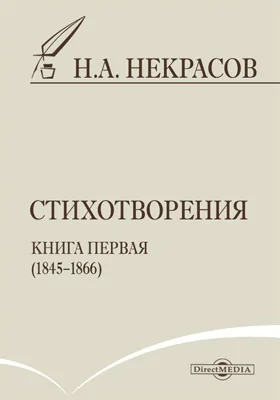 Н.А. НЕКРАСОВ

СТИХОТВОРЕНИЯ

КНИГА ПЕРВАЯ
(1845–1866)

DirectMEDIA